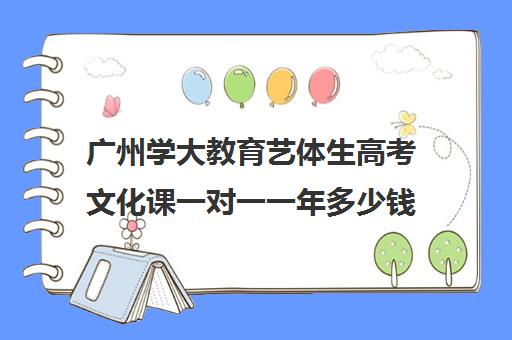 广州学大教育艺体生高考文化课一对一一年多少钱